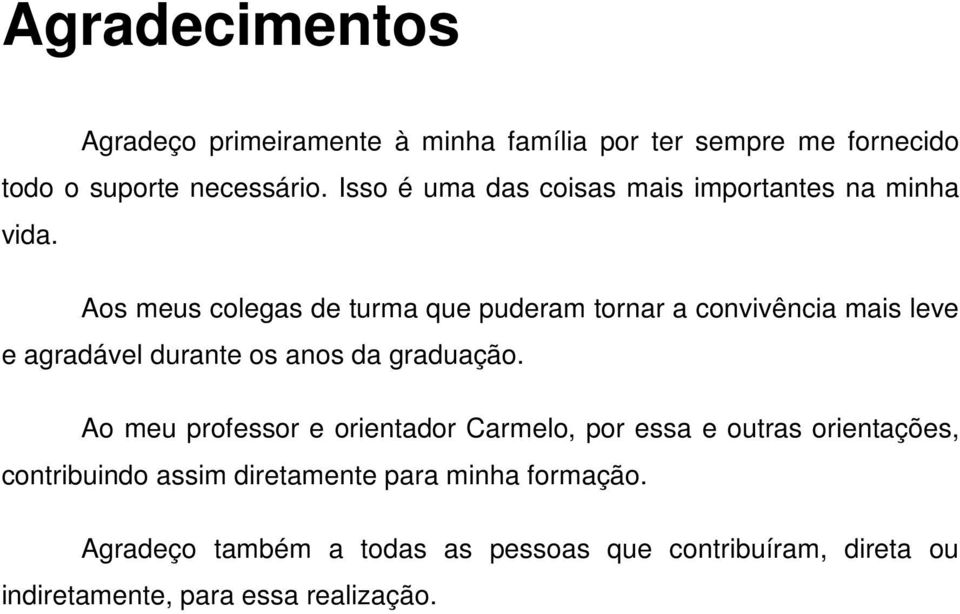 Agradecimentos

Agradeço primeiramente à minha família por ter sempre me fornecido todo o suporte necessário. Isso é uma das coisas mais importantes na minha vida.

Aos meus colegas de turma que puderam tornar a convivência mais leve e agradável durante os anos da graduação.

Ao meu professor e orientador Carmelo, por essa e outras orientações, contribuindo assim diretamente para minha formação.

Agradeço também a todas as pessoas que contribuíram, direta ou indiretamente, para essa realização.